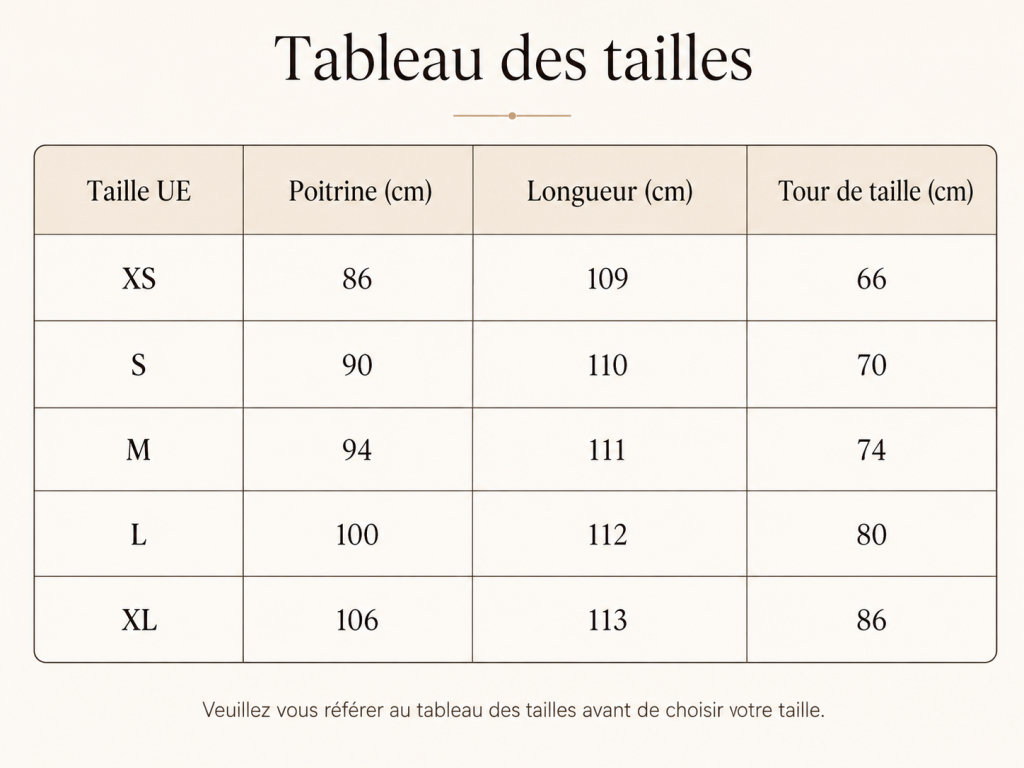 Tableau des tailles

| Taille UE | Poitrine (cm) | Longueur (cm) | Tour de taille (cm) |
|---|---|---|---|
| XS | 86 | 109 | 66 |
| S | 90 | 110 | 70 |
| M | 94 | 111 | 74 |
| L | 100 | 112 | 80 |
| XL | 106 | 113 | 86 |

Veuillez vous référer au tableau des tailles avant de choisir votre taille.